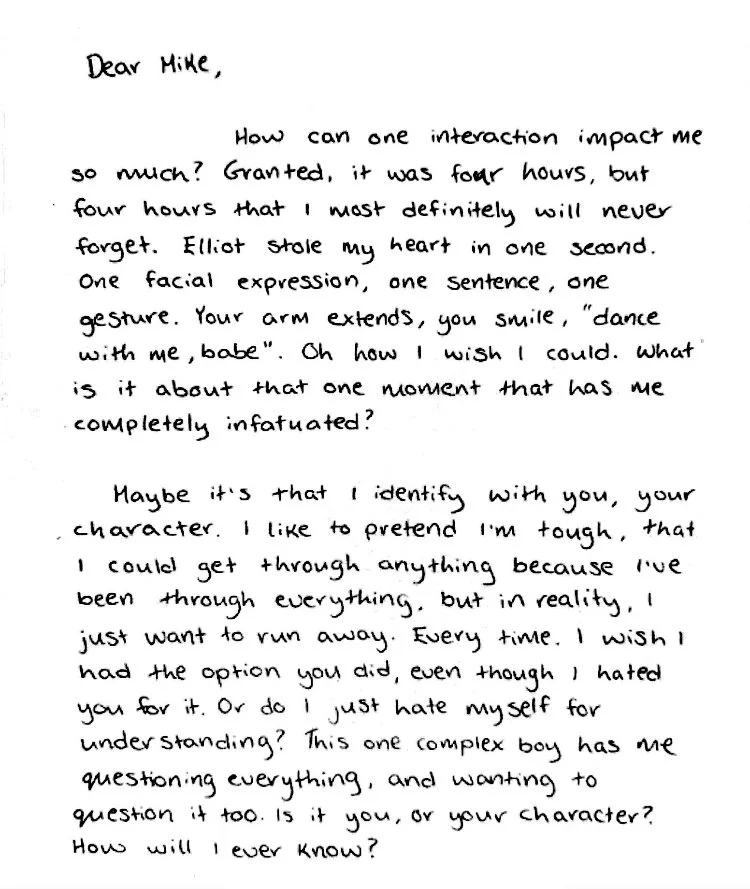 Dear Mike,

How can one interaction impact me so much? Granted, it was four hours, but four hours that I most definitely will never forget. Elliot stole my heart in one second. One facial expression, one sentence, one gesture. Your arm extends, you smile, "dance with me, babe". Oh how I wish I could. What is it about that one moment that has me completely infatuated?

Maybe it's that I identify with you, your character. I like to pretend I'm tough, that I could get through anything because I've been through everything, but in reality, I just want to run away. Every time. I wish I had the option you did, even though I hated you for it. Or do I just hate myself for understanding? This one complex boy has me questioning everything, and wanting to question it too. Is it you, or your character? How will I ever know?